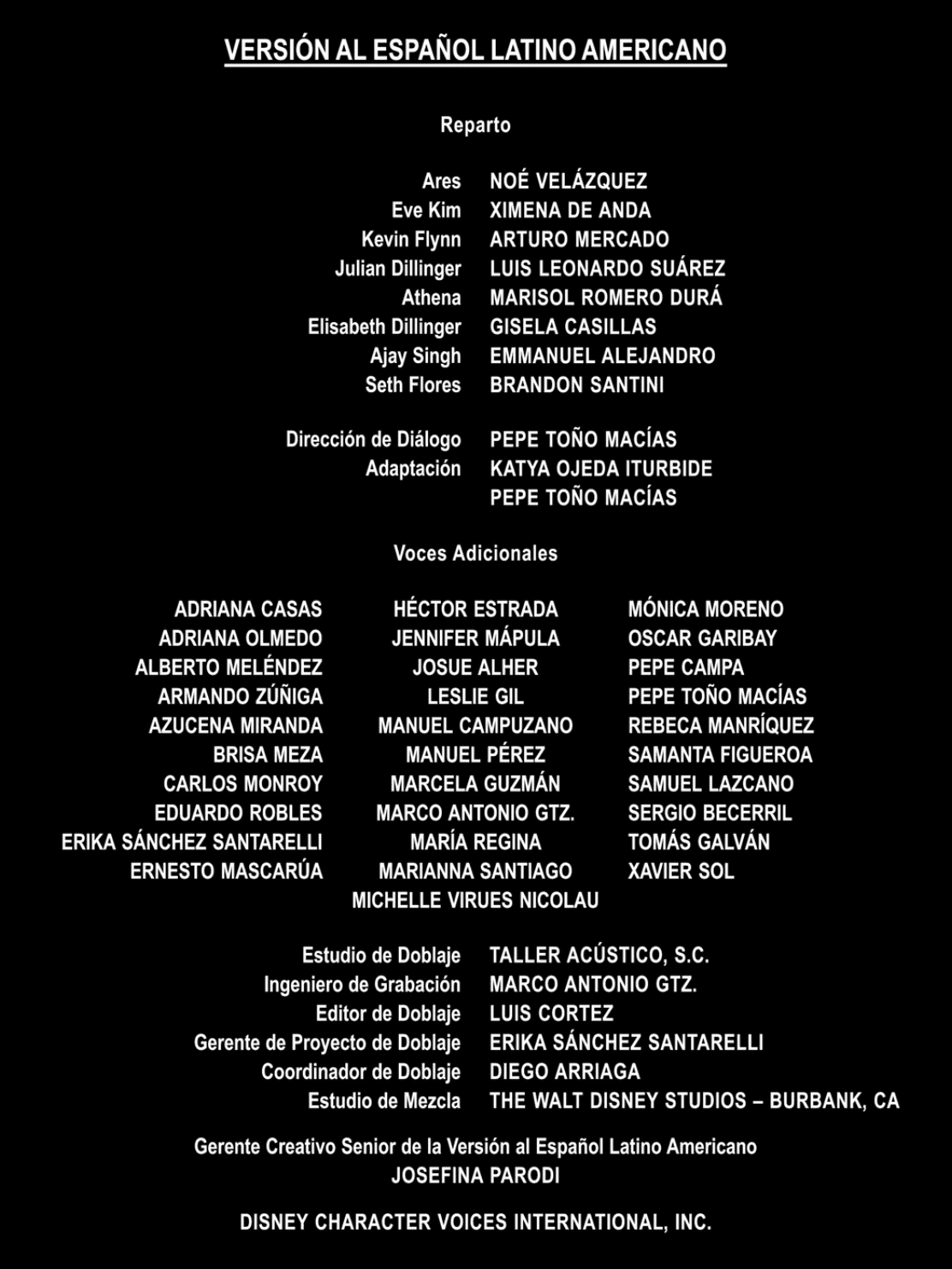 VERSIÓN AL ESPAÑOL LATINO AMERICANO

Reparto

Ares NOÉ VELÁZQUEZ
Eve Kim XIMENA DE ANDA
Kevin Flynn ARTURO MERCADO
Julian Dillinger LUIS LEONARDO SUÁREZ
Athena MARISOL ROMERO DURÁ
Elisabeth Dillinger GISELA CASILLAS
Ajay Singh EMMANUEL ALEJANDRO
Seth Flores BRANDON SANTINI

Dirección de Diálogo PEPE TOÑO MACÍAS
Adaptación KATYA OJEDA ITURBIDE
PEPE TOÑO MACÍAS

Voces Adicionales

ADRIANA CASAS
ADRIANA OLMEDO
ALBERTO MELÉNDEZ
ARMANDO ZÚÑIGA
AZUCENA MIRANDA
BRISA MEZA
CARLOS MONROY
EDUARDO ROBLES
ERIKA SÁNCHEZ SANTARELLI
ERNESTO MASCARÚA

HÉCTOR ESTRADA
JENNIFER MÁPULA
JOSUE ALHER
LESLIE GIL
MANUEL CAMPUZANO
MANUEL PÉREZ
MARCELA GUZMÁN
MARCO ANTONIO GTZ.
MARÍA REGINA
MARIANNA SANTIAGO
MICHELLE VIRUES NICOLAU

MÓNICA MORENO
OSCAR GARIBAY
PEPE CAMPA
PEPE TOÑO MACÍAS
REBECA MANRÍQUEZ
SAMANTA FIGUEROA
SAMUEL LAZCANO
SERGIO BECERRIL
TOMÁS GALVÁN
XAVIER SOL

Estudio de Doblaje TALLER ACÚSTICO, S.C.
Ingeniero de Grabación MARCO ANTONIO GTZ.
Editor de Doblaje LUIS CORTEZ
Gerente de Proyecto de Doblaje ERIKA SÁNCHEZ SANTARELLI
Coordinador de Doblaje DIEGO ARRIAGA
Estudio de Mezcla THE WALT DISNEY STUDIOS – BURBANK, CA

Gerente Creativo Senior de la Versión al Español Latino Americano
JOSEFINA PARODI

DISNEY CHARACTER VOICES INTERNATIONAL, INC.